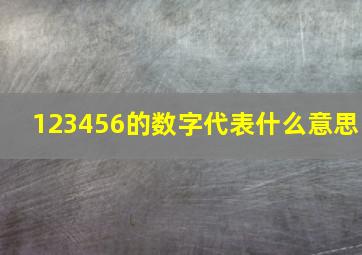 123456的数字代表什么意思